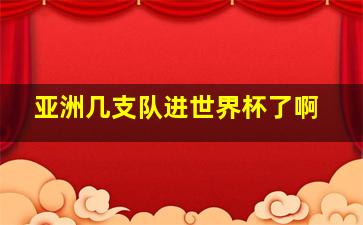 亚洲几支队进世界杯了啊